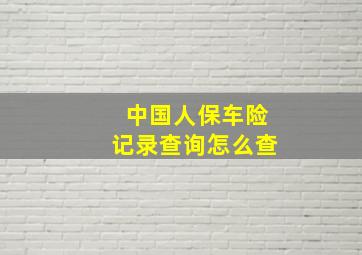 中国人保车险
记录查询怎么查